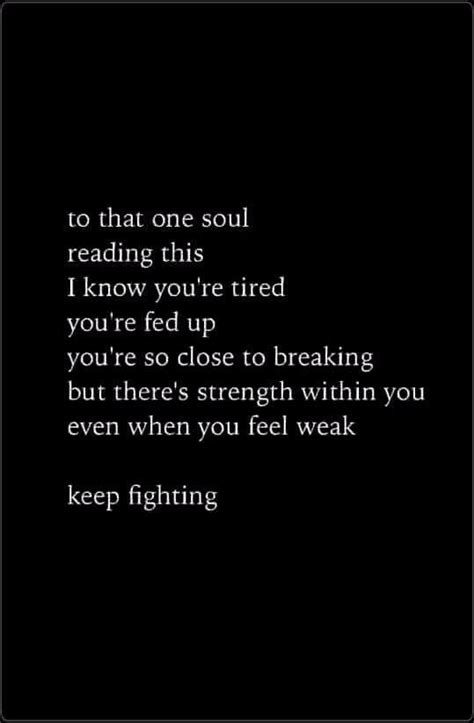 to that one soul
reading this
I know you're tired
you're fed up
you're so close to breaking
but there's strength within you
even when you feel weak

keep fighting